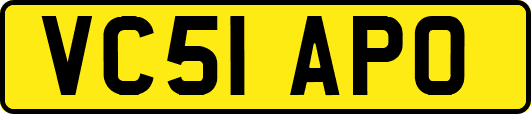 VC51 APO